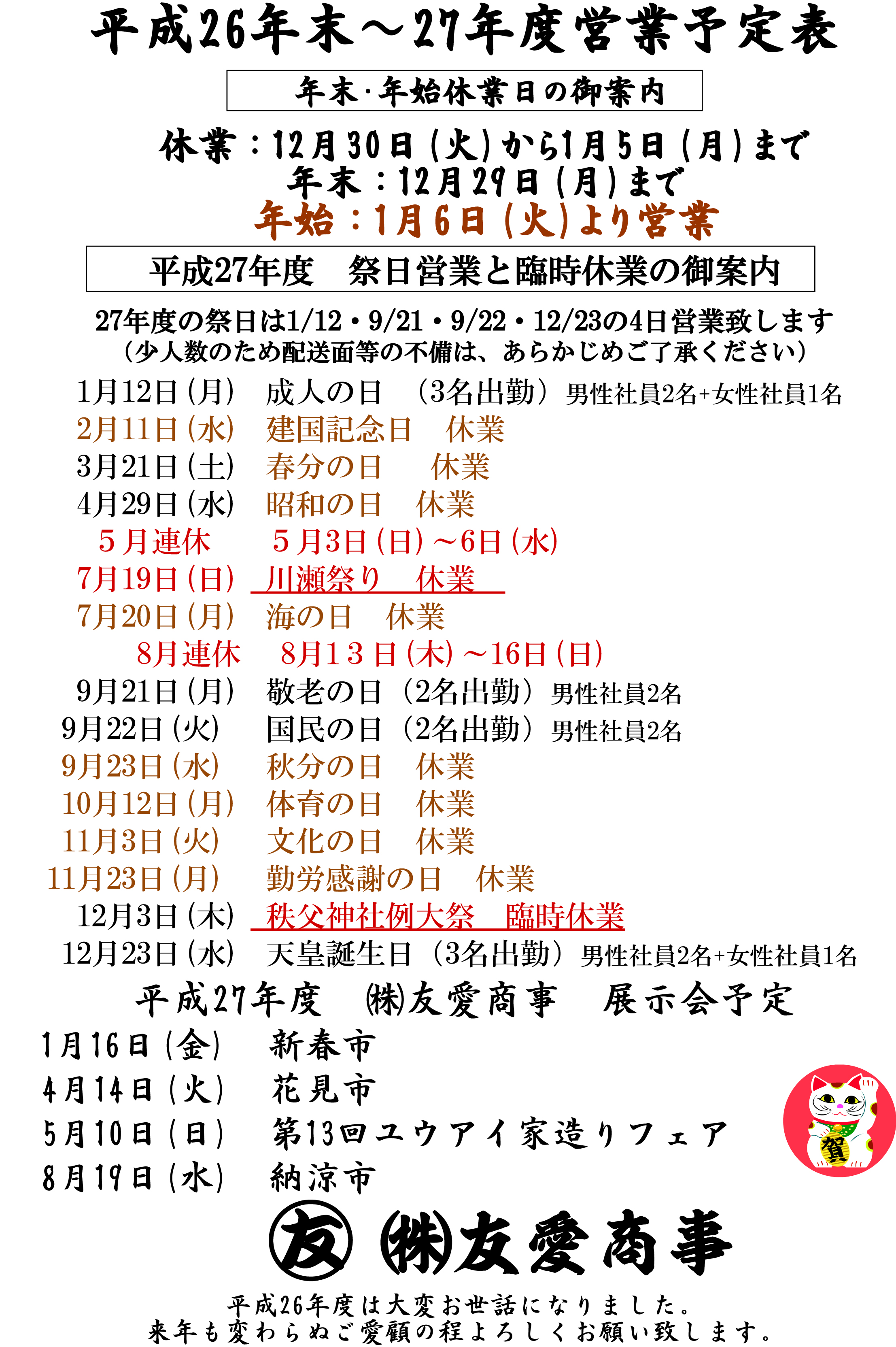 平成26年末～27年度営業予定表

年末·年始休業日の御案内

休業：12月30日（火）から1月5日（月）まで
年末：12月29日（月）まで
年始：1月6日（火）より営業

平成27年度　祭日営業と臨時休業の御案内

27年度の祭日は1/12・9/21・9/22・12/23の4日営業致します
（少人数のため配送面等の不備は、あらかじめご了承ください）

1月12日（月）　成人の日　（3名出勤）男性社員2名+女性社員1名
2月11日（水）　建国記念日　休業
3月21日（土）　春分の日　休業
4月29日（水）　昭和の日　休業
5月連休　5月3日（日）～6日（水）
7月19日（日）　川瀬祭り　休業
7月20日（月）　海の日　休業
8月連休　8月13日（木）～16日（日）
9月21日（月）　敬老の日（2名出勤）男性社員2名
9月22日（火）　国民の日（2名出勤）男性社員2名
9月23日（水）　秋分の日　休業
10月12日（月）　体育の日　休業
11月3日（火）　文化の日　休業
11月23日（月）　勤労感謝の日　休業
12月3日（木）　秩父神社例大祭　臨時休業
12月23日（水）　天皇誕生日（3名出勤）男性社員2名+女性社員1名

平成27年度　㈱友愛商事　展示会予定
1月16日（金）　新春市
4月14日（火）　花見市
5月10日（日）　第13回ユウアイ家造りフェア
8月19日（水）　納涼市

賀

友　㈱友愛商事

平成26年度は大変お世話になりました。
来年も変わらぬご愛顧の程よろしくお願い致します。